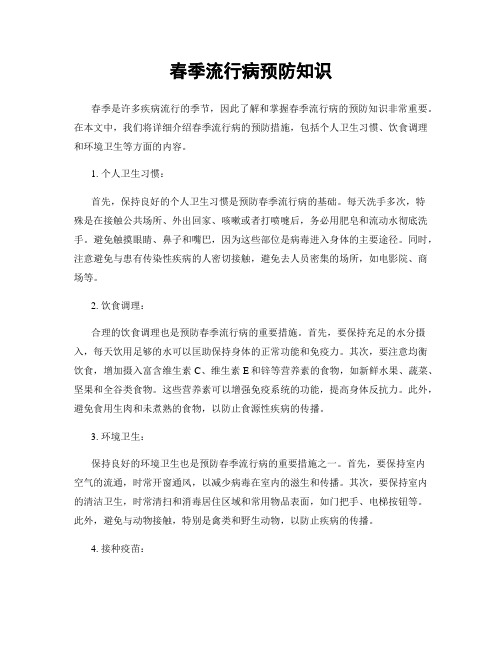 春季流行病预防知识

春季是许多疾病流行的季节，因此了解和掌握春季流行病的预防知识非常重要。在本文中，我们将详细介绍春季流行病的预防措施，包括个人卫生习惯、饮食调理和环境卫生等方面的内容。

1. 个人卫生习惯：

首先，保持良好的个人卫生习惯是预防春季流行病的基础。每天洗手多次，特殊是在接触公共场所、外出回家、咳嗽或者打喷嚏后，务必用肥皂和流动水彻底洗手。避免触摸眼睛、鼻子和嘴巴，因为这些部位是病毒进入身体的主要途径。同时，注意避免与患有传染性疾病的人密切接触，避免去人员密集的场所，如电影院、商场等。

2. 饮食调理：

合理的饮食调理也是预防春季流行病的重要措施。首先，要保持充足的水分摄入，每天饮用足够的水可以匡助保持身体的正常功能和免疫力。其次，要注意均衡饮食，增加摄入富含维生素 C、维生素 E 和锌等营养素的食物，如新鲜水果、蔬菜、坚果和全谷类食物。这些营养素可以增强免疫系统的功能，提高身体反抗力。此外，避免食用生肉和未煮熟的食物，以防止食源性疾病的传播。

3. 环境卫生：

保持良好的环境卫生也是预防春季流行病的重要措施之一。首先，要保持室内空气的流通，时常开窗通风，以减少病毒在室内的滋生和传播。其次，要保持室内的清洁卫生，时常清扫和消毒居住区域和常用物品表面，如门把手、电梯按钮等。此外，避免与动物接触，特别是禽类和野生动物，以防止疾病的传播。

4. 接种疫苗：